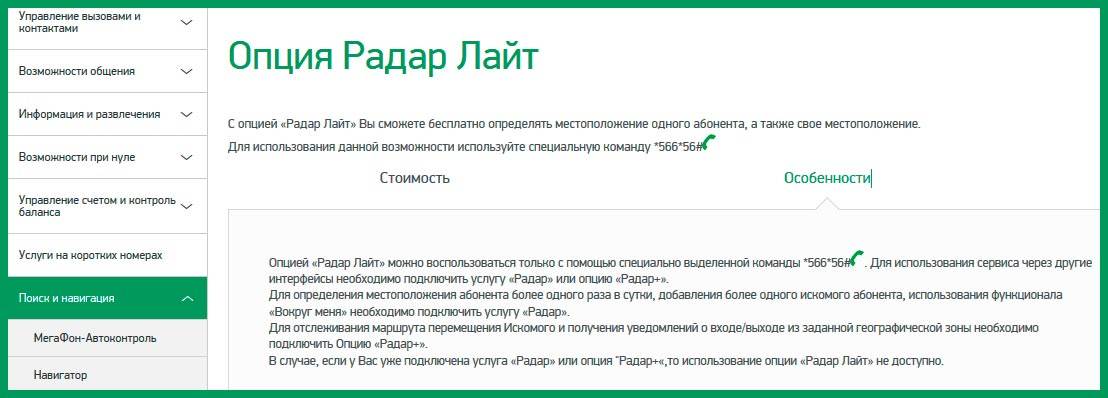 Управление вызовами и контактами

Возможности общения

Информация и развлечения

Возможности при нуле

Управление счетом и контроль баланса

Услуги на коротких номерах

Поиск и навигация

МегаФон-Автоконтроль

Навигатор

Опция Радар Лайт

С опцией «Радар Лайт» Вы сможете бесплатно определять местоположение одного абонента, а также свое местоположение.
Для использования данной возможности используйте специальную команду *566*56#

Стоимость

Особенности

Опцией «Радар Лайт» можно воспользоваться только с помощью специально выделенной команды *566*56# . Для использования сервиса через другие интерфейсы необходимо подключить услугу «Радар» или опцию «Радар+».
Для определения местоположения абонента более одного раза в сутки, добавления более одного искомого абонента, использования функционала «Вокруг меня» необходимо подключить услугу «Радар».
Для отслеживания маршрута перемещения Искомого и получения уведомлений о входе/выходе из заданной географической зоны необходимо подключить Опцию «Радар+».
В случае, если у Вас уже подключена услуга «Радар» или опция "Радар+«,то использование опции «Радар Лайт» не доступно.